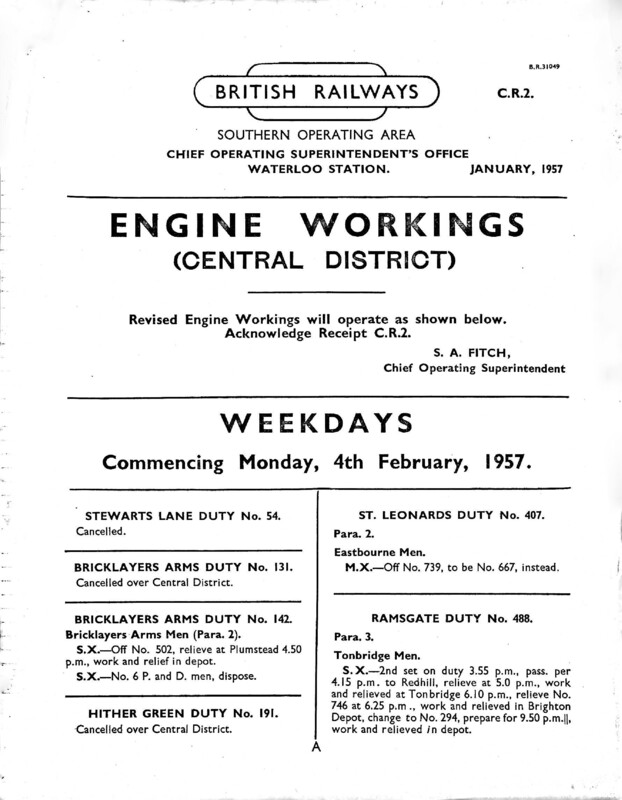 B.R.31049

BRITISH RAILWAYS

C.R.2.

SOUTHERN OPERATING AREA
CHIEF OPERATING SUPERINTENDENT'S OFFICE
WATERLOO STATION.

JANUARY, 1957

ENGINE WORKINGS
(CENTRAL DISTRICT)

Revised Engine Workings will operate as shown below.
Acknowledge Receipt C.R.2.

S. A. FITCH,
Chief Operating Superintendent

WEEKDAYS

Commencing Monday, 4th February, 1957.

STEWARTS LANE DUTY No. 54.
Cancelled.

BRICKLAYERS ARMS DUTY No. 131.
Cancelled over Central District.

BRICKLAYERS ARMS DUTY No. 142.
Bricklayers Arms Men (Para. 2).
S.X.—Off No. 502, relieve at Plumstead 4.50 p.m., work and relief in depot.
S.X.—No. 6 P. and D. men, dispose.

HITHER GREEN DUTY No. 191.
Cancelled over Central District.

ST. LEONARDS DUTY No. 407.
Para. 2.
Eastbourne Men.
M.X.—Off No. 739, to be No. 667, instead.

RAMSGATE DUTY No. 488.
Para. 3.
Tonbridge Men.
S.X.—2nd set on duty 3.55 p.m., pass. per 4.15 p.m. to Redhill, relieve at 5.0 p.m., work and relieved at Tonbridge 6.10 p.m., relieve No. 746 at 6.25 p.m., work and relieved in Brighton Depot, change to No. 294, prepare for 9.50 p.m.||, work and relieved in depot.

A